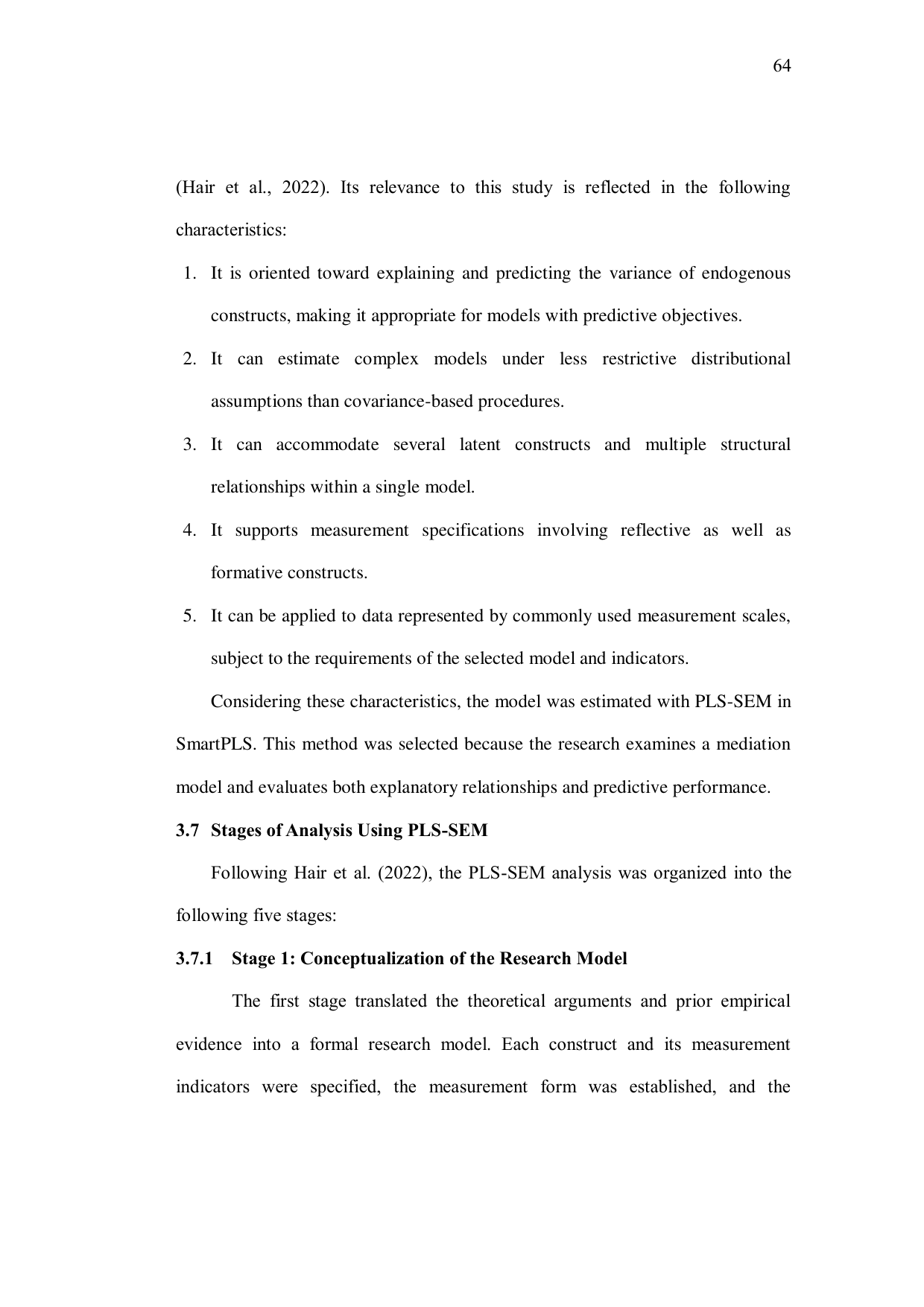 64

(Hair et al., 2022). Its relevance to this study is reflected in the following characteristics:

1. It is oriented toward explaining and predicting the variance of endogenous constructs, making it appropriate for models with predictive objectives.
2. It can estimate complex models under less restrictive distributional assumptions than covariance-based procedures.
3. It can accommodate several latent constructs and multiple structural relationships within a single model.
4. It supports measurement specifications involving reflective as well as formative constructs.
5. It can be applied to data represented by commonly used measurement scales, subject to the requirements of the selected model and indicators.

Considering these characteristics, the model was estimated with PLS-SEM in SmartPLS. This method was selected because the research examines a mediation model and evaluates both explanatory relationships and predictive performance.

3.7 Stages of Analysis Using PLS-SEM

Following Hair et al. (2022), the PLS-SEM analysis was organized into the following five stages:

3.7.1 Stage 1: Conceptualization of the Research Model

The first stage translated the theoretical arguments and prior empirical evidence into a formal research model. Each construct and its measurement indicators were specified, the measurement form was established, and the